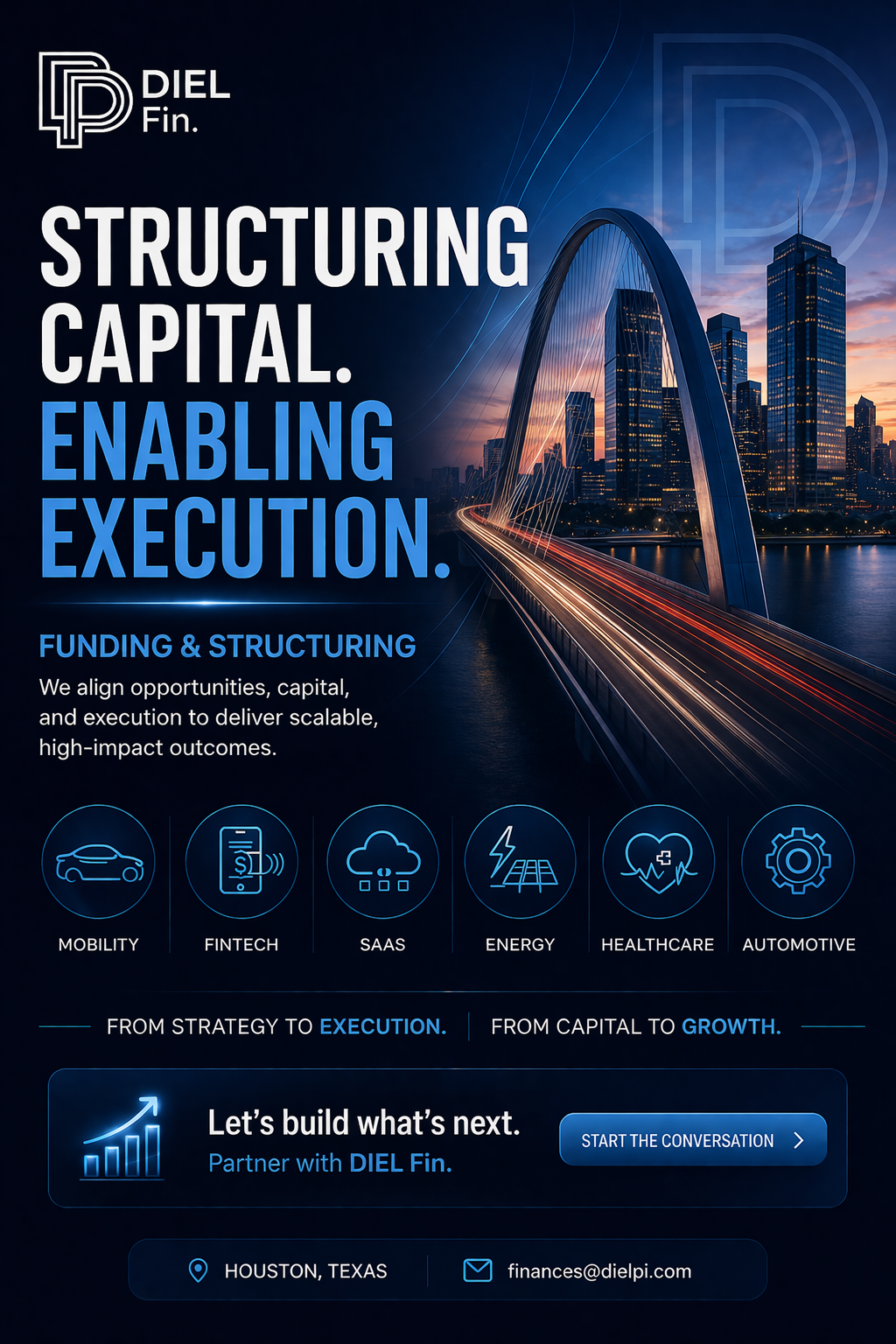 DIEL
Fin.

STRUCTURING CAPITAL.
ENABLING EXECUTION.

FUNDING & STRUCTURING
We align opportunities, capital, and execution to deliver scalable, high-impact outcomes.

MOBILITY
FINTECH
SAAS
ENERGY
HEALTHCARE
AUTOMOTIVE

FROM STRATEGY TO EXECUTION. FROM CAPITAL TO GROWTH.

Let's build what's next.
Partner with DIEL Fin.

START THE CONVERSATION

HOUSTON, TEXAS
finances@dielpi.com